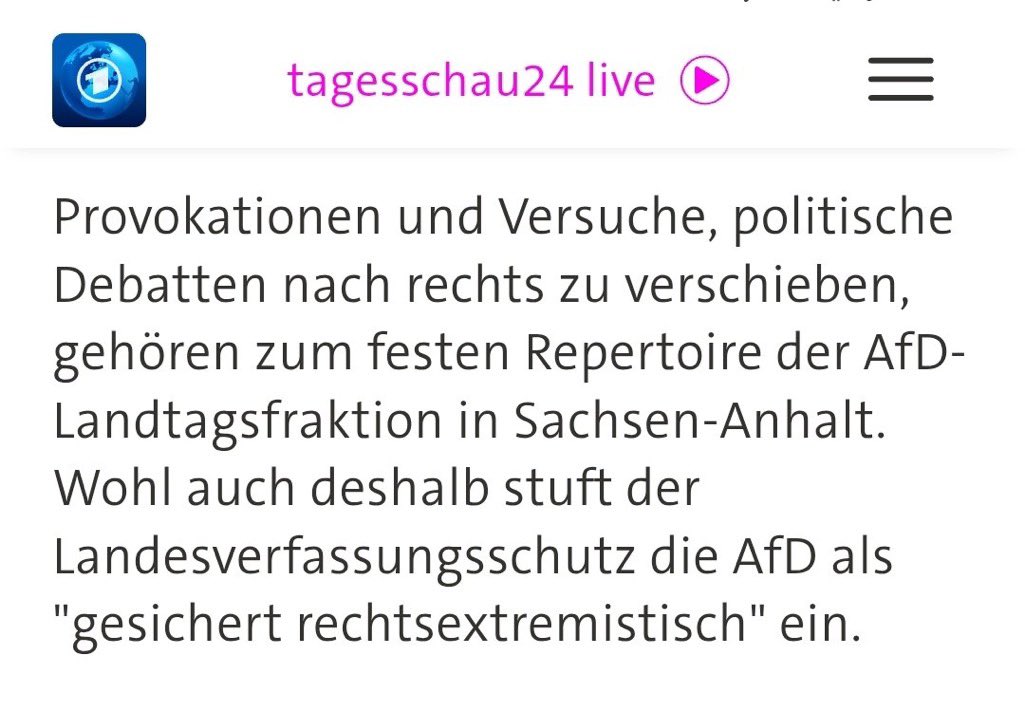 tagesschau24 live

Provokationen und Versuche, politische Debatten nach rechts zu verschieben, gehören zum festen Repertoire der AfD-Landtagsfraktion in Sachsen-Anhalt. Wohl auch deshalb stuft der Landesverfassungsschutz die AfD als "gesichert rechtsextremistisch" ein.